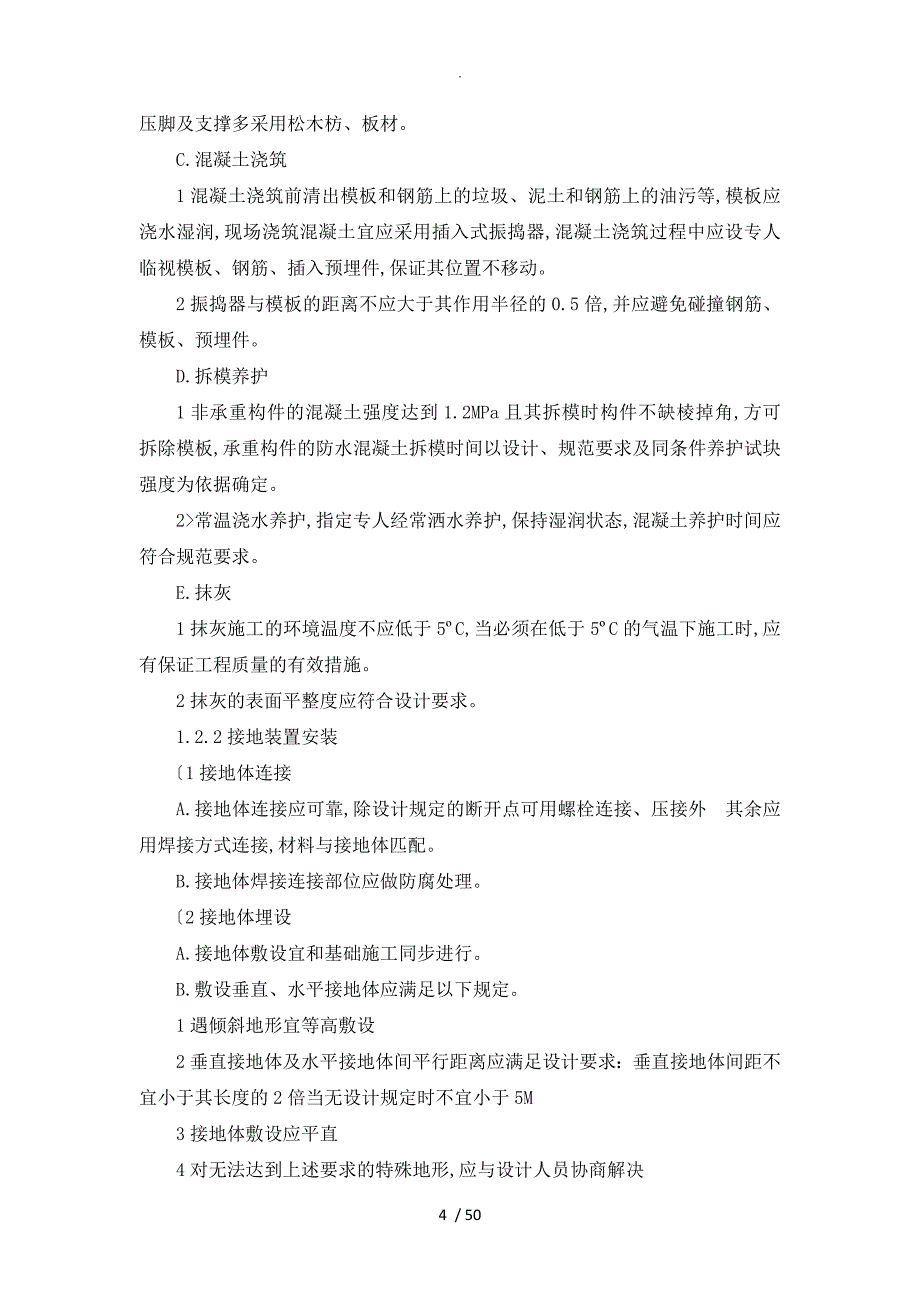 .

压脚及支撑多采用松木枋、板材。

C.混凝土浇筑

1 混凝土浇筑前清出模板和钢筋上的垃圾、泥土和钢筋上的油污等,模板应浇水湿润,现场浇筑混凝土宜应采用插入式振捣器,混凝土浇筑过程中应设专人临视模板、钢筋、插入预埋件,保证其位置不移动。

2 振捣器与模板的距离不应大于其作用半径的 0.5 倍,并应避免碰撞钢筋、模板、预埋件。

D.拆模养护

1 非承重构件的混凝土强度达到 1.2MPa 且其拆模时构件不缺棱掉角,方可拆除模板,承重构件的防水混凝土拆模时间以设计、规范要求及同条件养护试块强度为依据确定。

2>常温浇水养护,指定专人经常洒水养护,保持湿润状态,混凝土养护时间应符合规范要求。

E.抹灰

1 抹灰施工的环境温度不应低于 5°C,当必须在低于 5°C 的气温下施工时,应有保证工程质量的有效措施。

2 抹灰的表面平整度应符合设计要求。

1.2.2 接地装置安装

〔1 接地体连接

A.接地体连接应可靠,除设计规定的断开点可用螺栓连接、压接外 其余应用焊接方式连接,材料与接地体匹配。

B.接地体焊接连接部位应做防腐处理。

〔2 接地体埋设

A.接地体敷设宜和基础施工同步进行。

B.敷设垂直、水平接地体应满足以下规定。

1 遇倾斜地形宜等高敷设

2 垂直接地体及水平接地体间平行距离应满足设计要求:垂直接地体间距不宜小于其长度的 2 倍当无设计规定时不宜小于 5M

3 接地体敷设应平直

4 对无法达到上述要求的特殊地形,应与设计人员协商解决

4 / 50